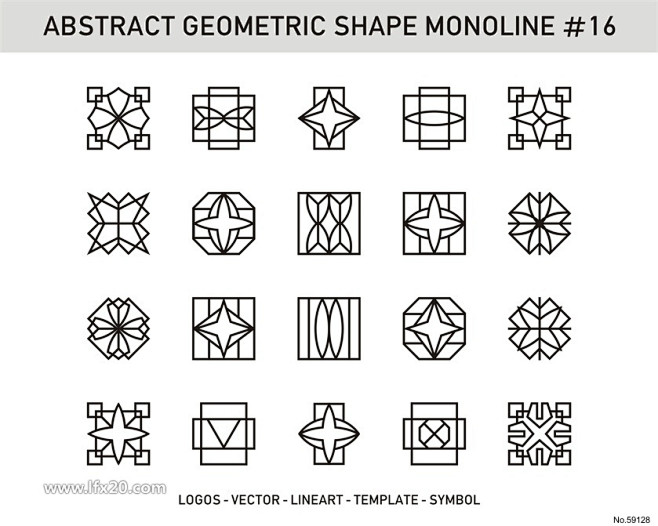 ABSTRACT GEOMETRIC SHAPE MONOLINE #16

www.lfx20.com

LOGOS - VECTOR - LINEART - TEMPLATE - SYMBOL

No.59128